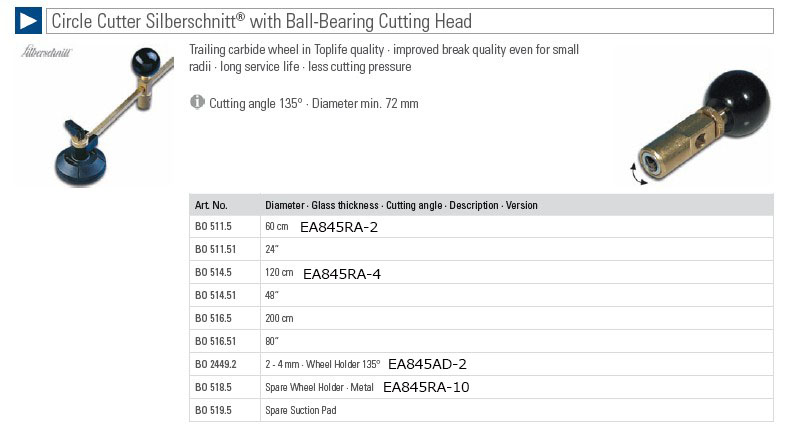 Circle Cutter Silberschnitt® with Ball-Bearing Cutting Head

Silberschnitt

Trailing carbide wheel in Toplife quality · improved break quality even for small radii · long service life · less cutting pressure

Cutting angle 135° · Diameter min. 72 mm

| Art. No. | Diameter · Glass thickness · Cutting angle · Description · Version |
|---|---|
| BO 511.5 | 60 cm EA845RA-2 |
| BO 511.51 | 24" |
| BO 514.5 | 120 cm EA845RA-4 |
| BO 514.51 | 48" |
| BO 516.5 | 200 cm |
| BO 516.51 | 80" |
| BO 2449.2 | 2 - 4 mm · Wheel Holder 135° EA845AD-2 |
| BO 518.5 | Spare Wheel Holder · Metal EA845RA-10 |
| BO 519.5 | Spare Suction Pad |